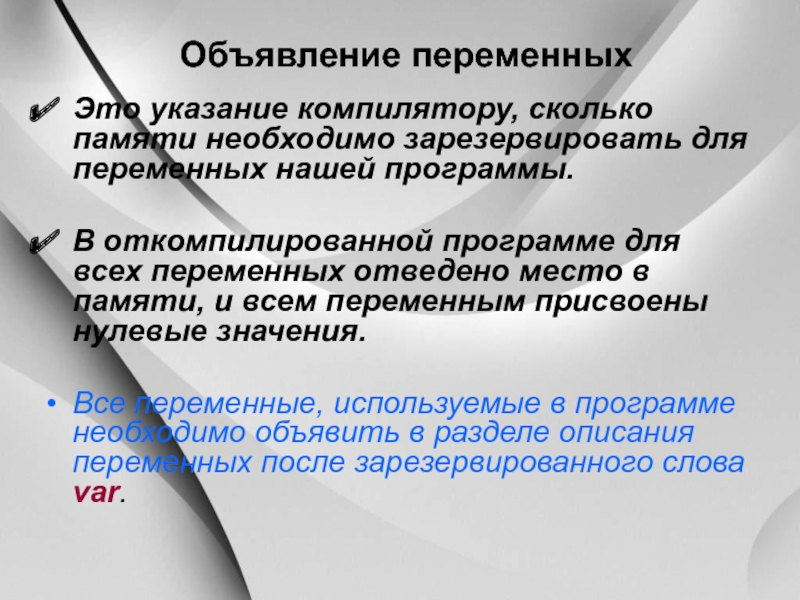 Объявление переменных

✔ Это указание компилятору, сколько памяти необходимо зарезервировать для переменных нашей программы.

✔ В откомпилированной программе для всех переменных отведено место в памяти, и всем переменным присвоены нулевые значения.

• Все переменные, используемые в программе необходимо объявить в разделе описания переменных после зарезервированного слова var.